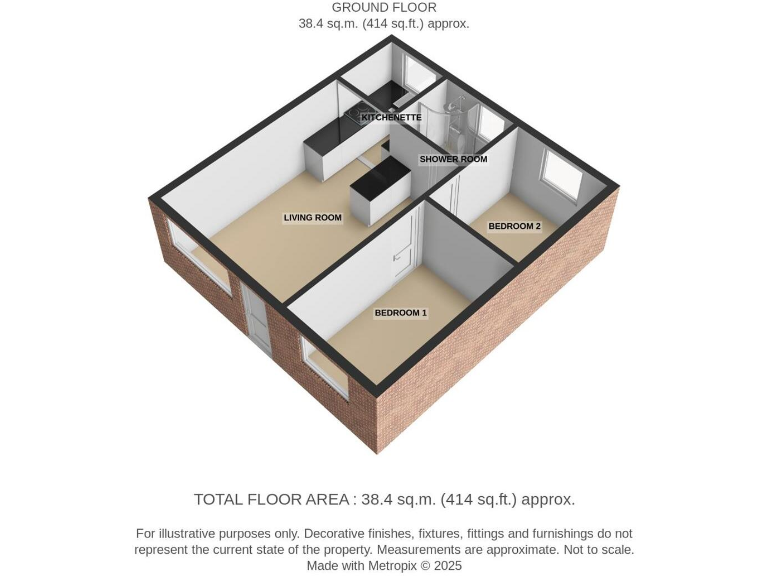 GROUND FLOOR
38.4 sq.m. (414 sq.ft.) approx.

KITCHENETTE

SHOWER ROOM

LIVING ROOM

BEDROOM 2

BEDROOM 1

TOTAL FLOOR AREA : 38.4 sq.m. (414 sq.ft.) approx.

For illustrative purposes only. Decorative finishes, fixtures, fittings and furnishings do not represent the current state of the property. Measurements are approximate. Not to scale. Made with Metropix © 2025